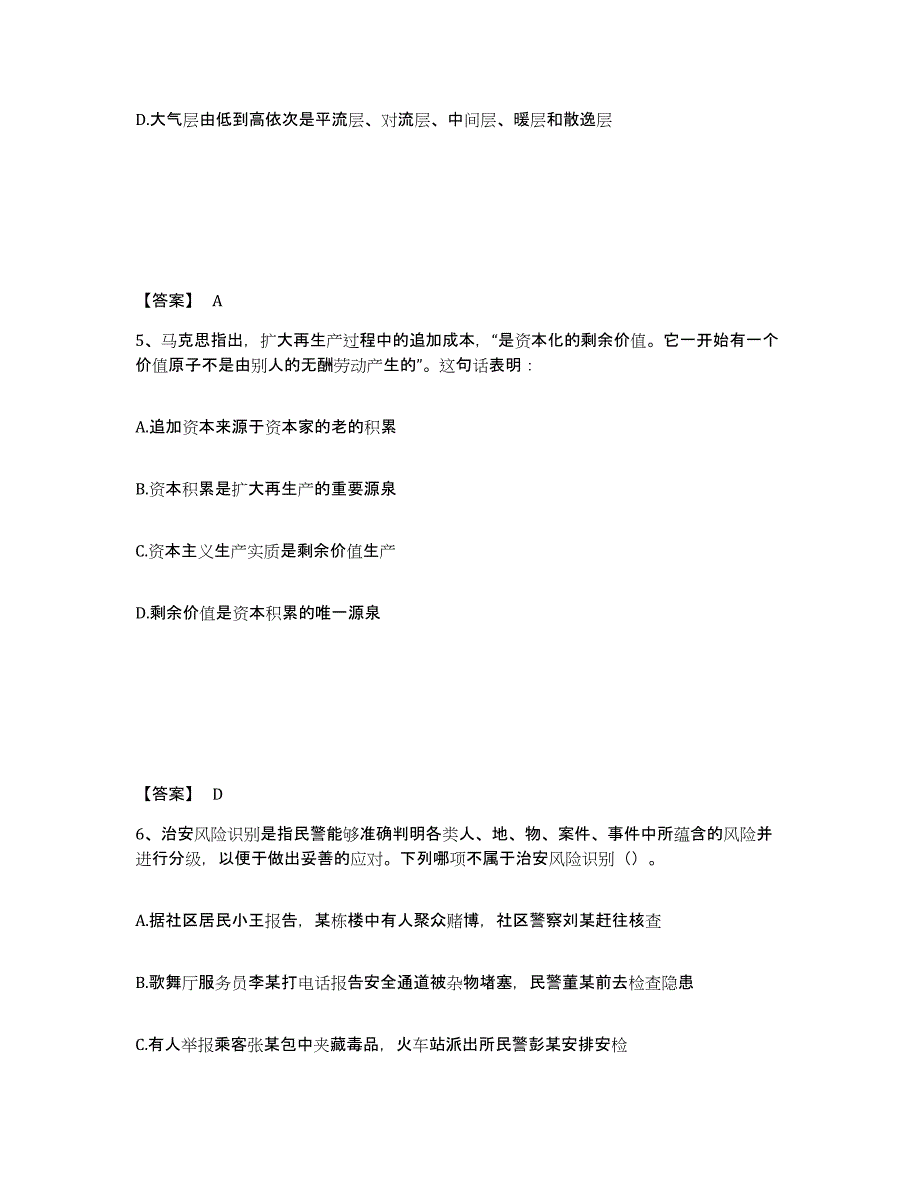 D.大气层由低到高依次是平流层、对流层、中间层、暖层和散逸层

【答案】 A

5、马克思指出，扩大再生产过程中的追加成本，“是资本化的剩余价值。它一开始有一个价值原子不是由别人的无酬劳动产生的”。这句话表明：

A.追加资本来源于资本家的老的积累

B.资本积累是扩大再生产的重要源泉

C.资本主义生产实质是剩余价值生产

D.剩余价值是资本积累的唯一源泉

【答案】 D

6、治安风险识别是指民警能够准确判明各类人、地、物、案件、事件中所蕴含的风险并进行分级，以便于做出妥善的应对。下列哪项不属于治安风险识别（）。

A.据社区居民小王报告，某栋楼中有人聚众赌博，社区警察刘某赶往核查

B.歌舞厅服务员李某打电话报告安全通道被杂物堵塞，民警董某前去检查隐患

C.有人举报乘客张某包中夹藏毒品，火车站派出所民警彭某安排安检